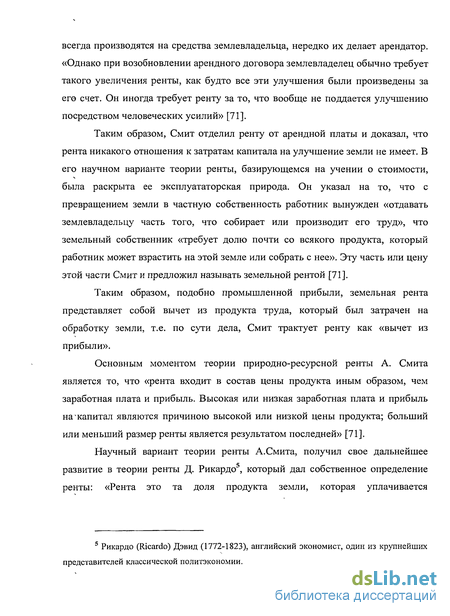 всегда производятся на средства землевладельца, нередко их делает арендатор. «Однако при возобновлении арендного договора землевладелец обычно требует такого увеличения ренты, как будто все эти улучшения были произведены за его счет. Он иногда требует ренту за то, что вообще не поддается улучшению посредством человеческих усилий» [71].

Таким образом, Смит отделил ренту от арендной платы и доказал, что рента никакого отношения к затратам капитала на улучшение земли не имеет. В его научном варианте теории ренты, базирующемся на учении о стоимости, была раскрыта ее эксплуататорская природа. Он указал на то, что с превращением земли в частную собственность работник вынужден «отдавать землевладельцу часть того, что собирает или производит его труд», что земельный собственник «требует долю почти со всякого продукта, который работник может взрастить на этой земле или собрать с нее». Эту часть или цену этой части Смит и предложил называть земельной рентой [71].

Таким образом, подобно промышленной прибыли, земельная рента представляет собой вычет из продукта труда, который был затрачен на обработку земли, т.е. по сути дела, Смит трактует ренту как «вычет из прибыли».

Основным моментом теории природно-ресурсной ренты А. Смита является то, что «рента входит в состав цены продукта иным образом, чем заработная плата и прибыль. Высокая или низкая заработная плата и прибыль на капитал являются причиною высокой или низкой цены продукта; больший или меньший размер ренты является результатом последней» [71].

Научный вариант теории ренты А.Смита, получил свое дальнейшее развитие в теории ренты Д. Рикардо$^5$, который дал собственное определение ренты: «Рента это та доля продукта земли, которая уплачивается

$^5$ Рикардо (Ricardo) Дэвид (1772-1823), английский экономист, один из крупнейших представителей классической политэкономии.

dsLib.net
библиотека диссертаций